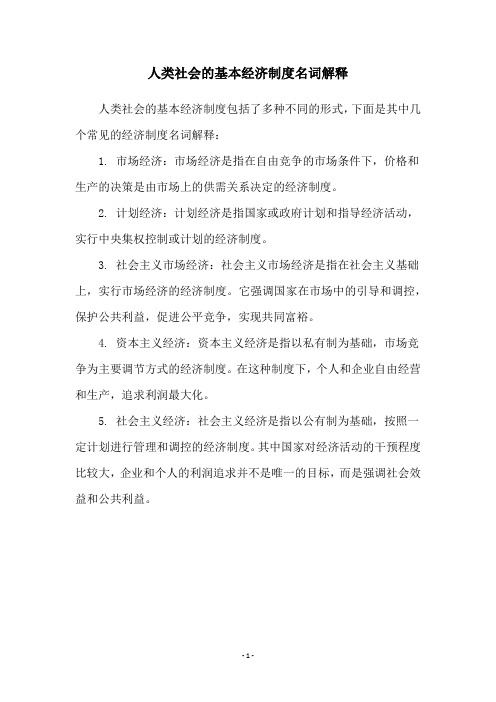 人类社会的基本经济制度名词解释

人类社会的基本经济制度包括了多种不同的形式，下面是其中几个常见的经济制度名词解释：

1. 市场经济：市场经济是指在自由竞争的市场条件下，价格和生产的决策是由市场上的供需关系决定的经济制度。

2. 计划经济：计划经济是指国家或政府计划和指导经济活动，实行中央集权控制或计划的经济制度。

3. 社会主义市场经济：社会主义市场经济是指在社会主义基础上，实行市场经济的经济制度。它强调国家在市场中的引导和调控，保护公共利益，促进公平竞争，实现共同富裕。

4. 资本主义经济：资本主义经济是指以私有制为基础，市场竞争为主要调节方式的经济制度。在这种制度下，个人和企业自由经营和生产，追求利润最大化。

5. 社会主义经济：社会主义经济是指以公有制为基础，按照一定计划进行管理和调控的经济制度。其中国家对经济活动的干预程度比较大，企业和个人的利润追求并不是唯一的目标，而是强调社会效益和公共利益。

- 1 -